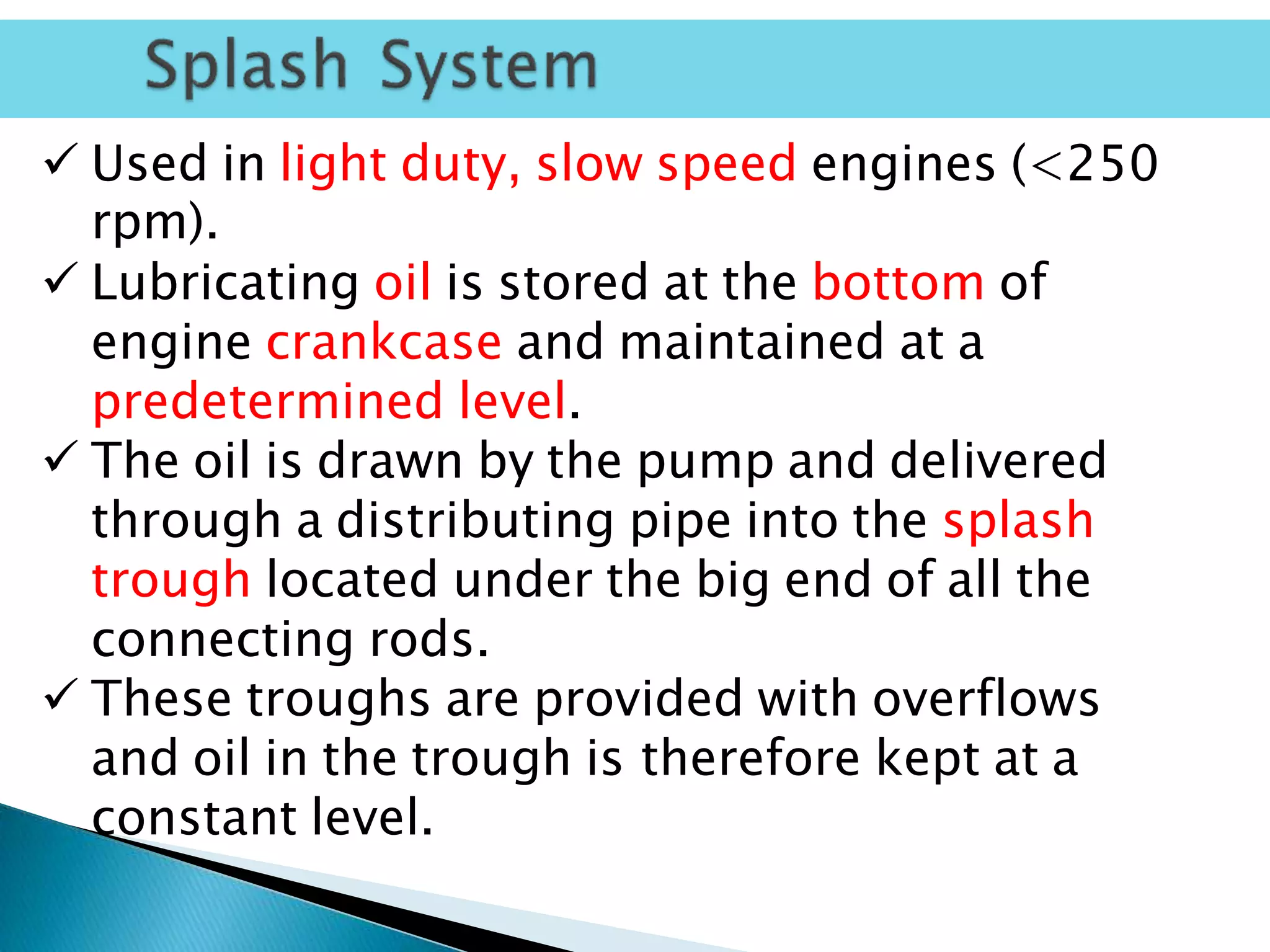 Splash System

✓ Used in light duty, slow speed engines (<250 rpm).

✓ Lubricating oil is stored at the bottom of engine crankcase and maintained at a predetermined level.

✓ The oil is drawn by the pump and delivered through a distributing pipe into the splash trough located under the big end of all the connecting rods.

✓ These troughs are provided with overflows and oil in the trough is therefore kept at a constant level.